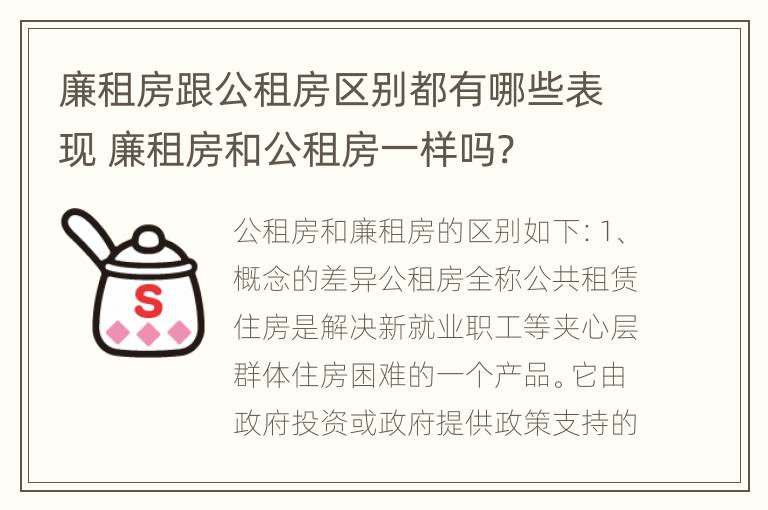 廉租房跟公租房区别都有哪些表现 廉租房和公租房一样吗?

S

公租房和廉租房的区别如下: 1、概念的差异公租房全称公共租赁住房是解决新就业职工等夹心层群体住房困难的一个产品。它由政府投资或政府提供政策支持的